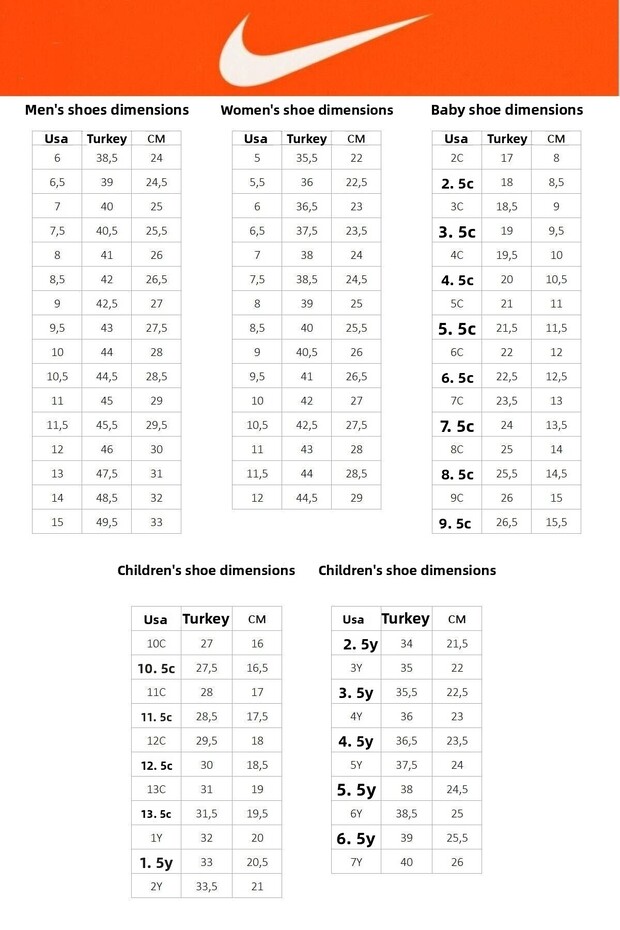 Men's shoes dimensions

| Usa | Turkey | CM |
|---|---|---|
| 6 | 38,5 | 24 |
| 6,5 | 39 | 24,5 |
| 7 | 40 | 25 |
| 7,5 | 40,5 | 25,5 |
| 8 | 41 | 26 |
| 8,5 | 42 | 26,5 |
| 9 | 42,5 | 27 |
| 9,5 | 43 | 27,5 |
| 10 | 44 | 28 |
| 10,5 | 44,5 | 28,5 |
| 11 | 45 | 29 |
| 11,5 | 45,5 | 29,5 |
| 12 | 46 | 30 |
| 13 | 47,5 | 31 |
| 14 | 48,5 | 32 |
| 15 | 49,5 | 33 |

Women's shoe dimensions

| Usa | Turkey | CM |
|---|---|---|
| 5 | 35,5 | 22 |
| 5,5 | 36 | 22,5 |
| 6 | 36,5 | 23 |
| 6,5 | 37,5 | 23,5 |
| 7 | 38 | 24 |
| 7,5 | 38,5 | 24,5 |
| 8 | 39 | 25 |
| 8,5 | 40 | 25,5 |
| 9 | 40,5 | 26 |
| 9,5 | 41 | 26,5 |
| 10 | 42 | 27 |
| 10,5 | 42,5 | 27,5 |
| 11 | 43 | 28 |
| 11,5 | 44 | 28,5 |
| 12 | 44,5 | 29 |

Baby shoe dimensions

| Usa | Turkey | CM |
|---|---|---|
| 2C | 17 | 8 |
| 2. 5c | 18 | 8,5 |
| 3C | 18,5 | 9 |
| 3. 5c | 19 | 9,5 |
| 4C | 19,5 | 10 |
| 4. 5c | 20 | 10,5 |
| 5C | 21 | 11 |
| 5. 5c | 21,5 | 11,5 |
| 6C | 22 | 12 |
| 6. 5c | 22,5 | 12,5 |
| 7C | 23,5 | 13 |
| 7. 5c | 24 | 13,5 |
| 8C | 25 | 14 |
| 8. 5c | 25,5 | 14,5 |
| 9C | 26 | 15 |
| 9. 5c | 26,5 | 15,5 |

Children's shoe dimensions

| Usa | Turkey | CM |
|---|---|---|
| 10C | 27 | 16 |
| 10. 5c | 27,5 | 16,5 |
| 11C | 28 | 17 |
| 11. 5c | 28,5 | 17,5 |
| 12C | 29,5 | 18 |
| 12. 5c | 30 | 18,5 |
| 13C | 31 | 19 |
| 13. 5c | 31,5 | 19,5 |
| 1Y | 32 | 20 |
| 1. 5y | 33 | 20,5 |
| 2Y | 33,5 | 21 |

Children's shoe dimensions

| Usa | Turkey | CM |
|---|---|---|
| 2. 5y | 34 | 21,5 |
| 3Y | 35 | 22 |
| 3. 5y | 35,5 | 22,5 |
| 4Y | 36 | 23 |
| 4. 5y | 36,5 | 23,5 |
| 5Y | 37,5 | 24 |
| 5. 5y | 38 | 24,5 |
| 6Y | 38,5 | 25 |
| 6. 5y | 39 | 25,5 |
| 7Y | 40 | 26 |